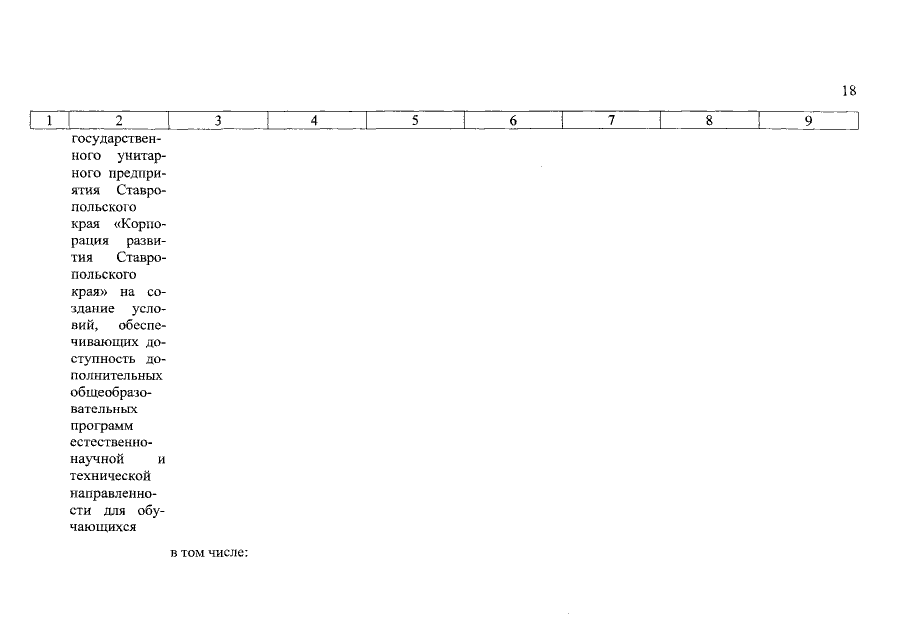 18

| 1 | 2 | 3 | 4 | 5 | 6 | 7 | 8 | 9 |
|---|---|---|---|---|---|---|---|---|
| | государственного унитарного предприятия Ставропольского края «Корпорация развития Ставропольского края» на создание условий, обеспечивающих доступность дополнительных общеобразовательных программ естественнонаучной и технической направленности для обучающихся | | | | | | | |
| | | в том числе: | | | | | | |